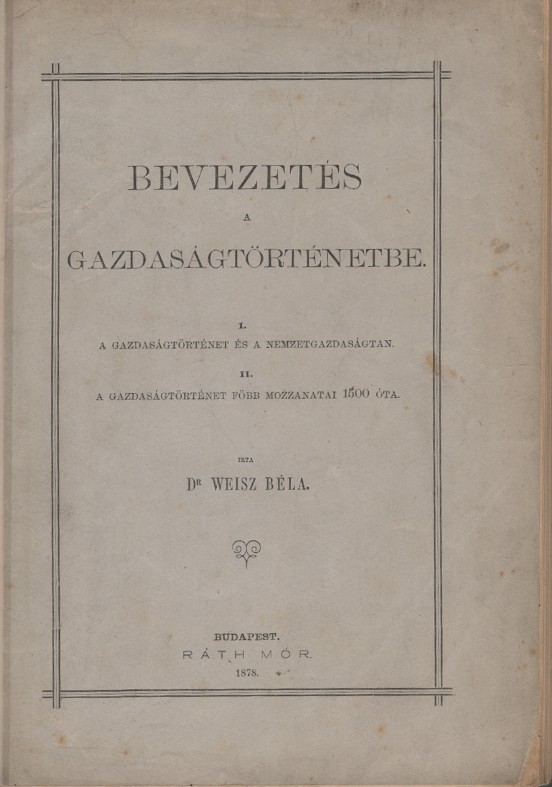 BEVEZETÉS

A

GAZDASÁGTÖRTÉNETBE.

I.

A GAZDASÁGTÖRTÉNET ÉS A NEMZETGAZDASÁGTAN.

II.

A GAZDASÁGTÖRTÉNET FŐBB MOZZANATAI 1500 ÓTA.

IRTA

Dr WEISZ BÉLA.

BUDAPEST.

RÁTH MÓR.

1878.